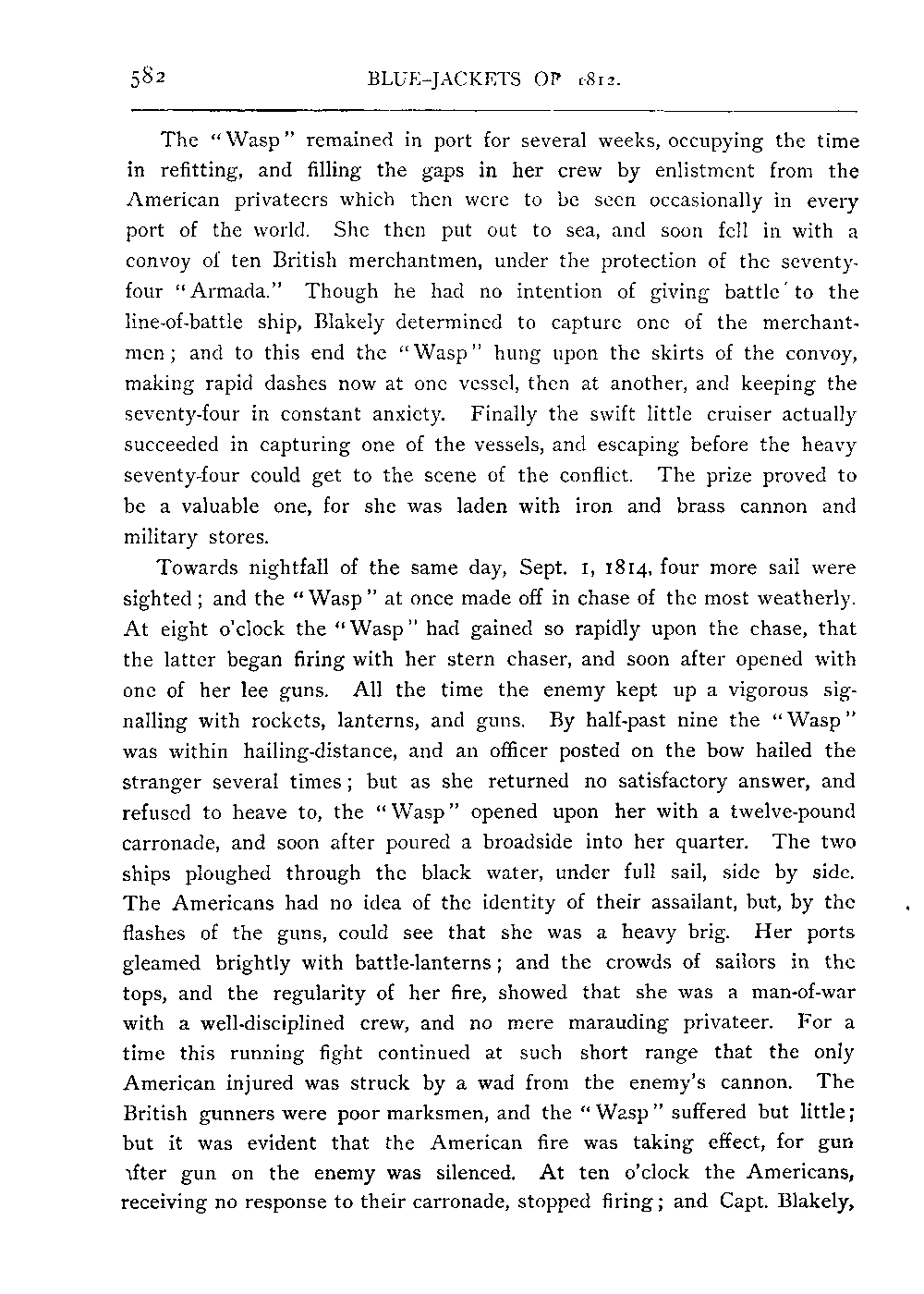 582 BLUE-JACKETS OF 1812.

The "Wasp" remained in port for several weeks, occupying the time in refitting, and filling the gaps in her crew by enlistment from the American privateers which then were to be seen occasionally in every port of the world. She then put out to sea, and soon fell in with a convoy of ten British merchantmen, under the protection of the seventy-four "Armada." Though he had no intention of giving battle to the line-of-battle ship, Blakely determined to capture one of the merchantmen; and to this end the "Wasp" hung upon the skirts of the convoy, making rapid dashes now at one vessel, then at another, and keeping the seventy-four in constant anxiety. Finally the swift little cruiser actually succeeded in capturing one of the vessels, and escaping before the heavy seventy-four could get to the scene of the conflict. The prize proved to be a valuable one, for she was laden with iron and brass cannon and military stores.

Towards nightfall of the same day, Sept. 1, 1814, four more sail were sighted; and the "Wasp" at once made off in chase of the most weatherly. At eight o'clock the "Wasp" had gained so rapidly upon the chase, that the latter began firing with her stern chaser, and soon after opened with one of her lee guns. All the time the enemy kept up a vigorous signalling with rockets, lanterns, and guns. By half-past nine the "Wasp" was within hailing-distance, and an officer posted on the bow hailed the stranger several times; but as she returned no satisfactory answer, and refused to heave to, the "Wasp" opened upon her with a twelve-pound carronade, and soon after poured a broadside into her quarter. The two ships ploughed through the black water, under full sail, side by side. The Americans had no idea of the identity of their assailant, but, by the flashes of the guns, could see that she was a heavy brig. Her ports gleamed brightly with battle-lanterns; and the crowds of sailors in the tops, and the regularity of her fire, showed that she was a man-of-war with a well-disciplined crew, and no mere marauding privateer. For a time this running fight continued at such short range that the only American injured was struck by a wad from the enemy's cannon. The British gunners were poor marksmen, and the "Wasp" suffered but little; but it was evident that the American fire was taking effect, for gun after gun on the enemy was silenced. At ten o'clock the Americans, receiving no response to their carronade, stopped firing; and Capt. Blakely,